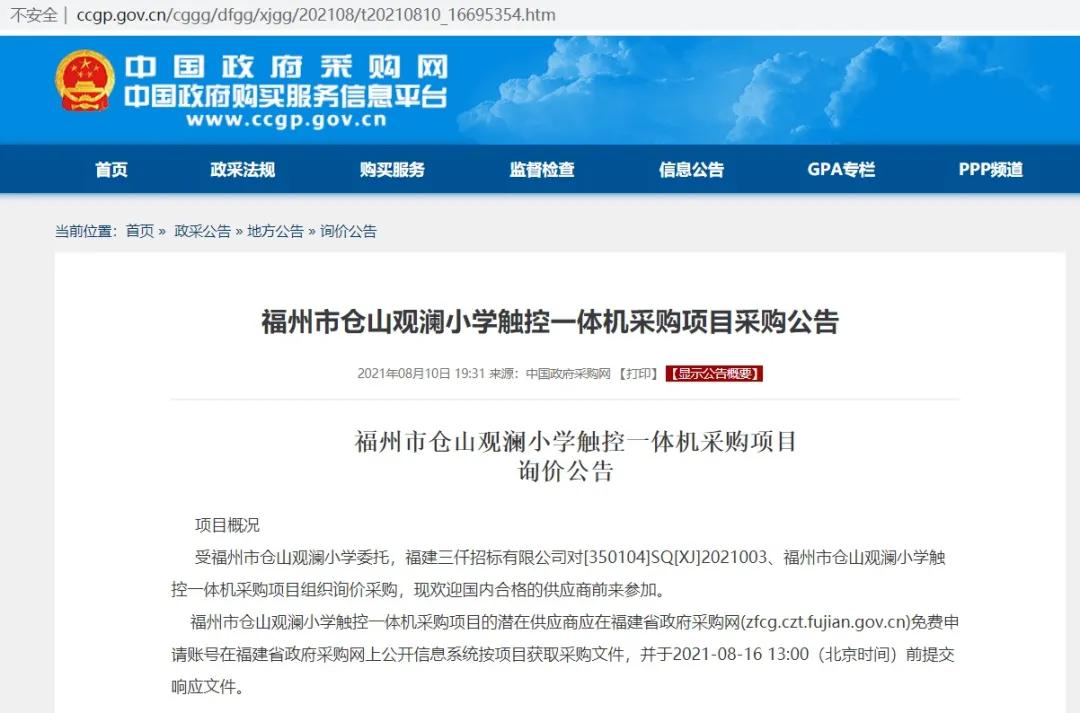 不安全 | ccgp.gov.cn/cggg/dfgg/xjgg/202108/t20210810_16695354.htm

中国政府采购网
中国政府购买服务信息平台
www.ccgp.gov.cn

首页 政采法规 购买服务 监督检查 信息公告 GPA专栏 PPP频道

当前位置：首页 » 政采公告 » 地方公告 » 询价公告

福州市仓山观澜小学触控一体机采购项目采购公告

2021年08月10日 19:31 来源：中国政府采购网 【打印】 【显示公告概要】

福州市仓山观澜小学触控一体机采购项目
询价公告

项目概况

受福州市仓山观澜小学委托，福建三仟招标有限公司对[350104]SQ[XJ]2021003、福州市仓山观澜小学触控一体机采购项目组织询价采购，现欢迎国内合格的供应商前来参加。

福州市仓山观澜小学触控一体机采购项目的潜在供应商应在福建省政府采购网(zfcg.czt.fujian.gov.cn)免费申请账号在福建省政府采购网上公开信息系统按项目获取采购文件，并于2021-08-16 13:00（北京时间）前提交响应文件。